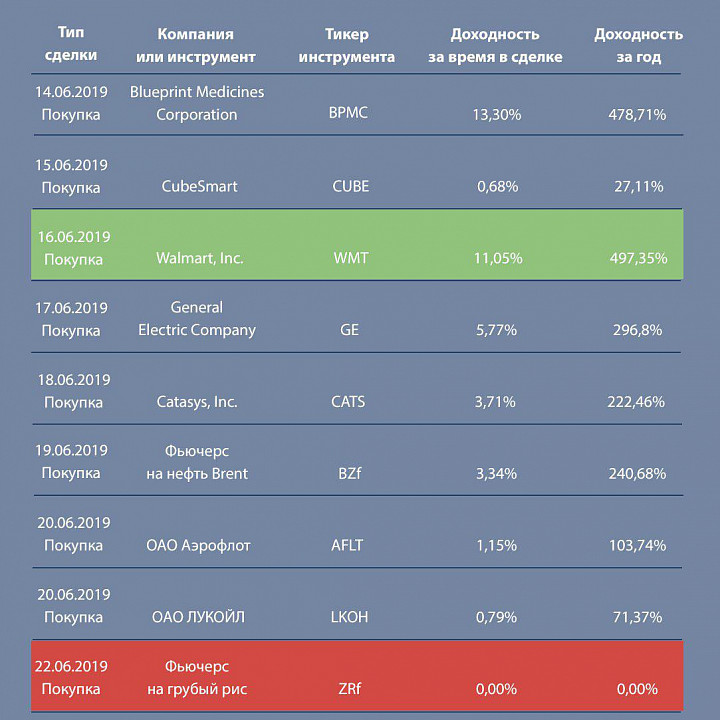 | Тип сделки | Компания или инструмент | Тикер инструмента | Доходность за время в сделке | Доходность за год |
|---|---|---|---|---|
| 14.06.2019 Покупка | Blueprint Medicines Corporation | BPMC | 13,30% | 478,71% |
| 15.06.2019 Покупка | CubeSmart | CUBE | 0,68% | 27,11% |
| 16.06.2019 Покупка | Walmart, Inc. | WMT | 11,05% | 497,35% |
| 17.06.2019 Покупка | General Electric Company | GE | 5,77% | 296,8% |
| 18.06.2019 Покупка | Catasys, Inc. | CATS | 3,71% | 222,46% |
| 19.06.2019 Покупка | Фьючерс на нефть Brent | BZf | 3,34% | 240,68% |
| 20.06.2019 Покупка | ОАО Аэрофлот | AFLT | 1,15% | 103,74% |
| 20.06.2019 Покупка | ОАО ЛУКОЙЛ | LKOH | 0,79% | 71,37% |
| 22.06.2019 Покупка | Фьючерс на грубый рис | ZRf | 0,00% | 0,00% |